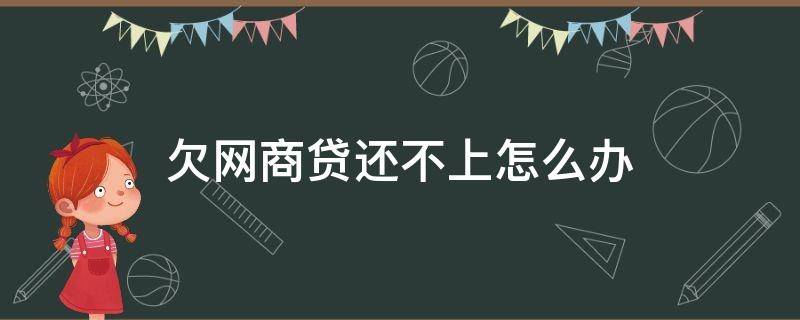 欠网商贷还不上怎么办